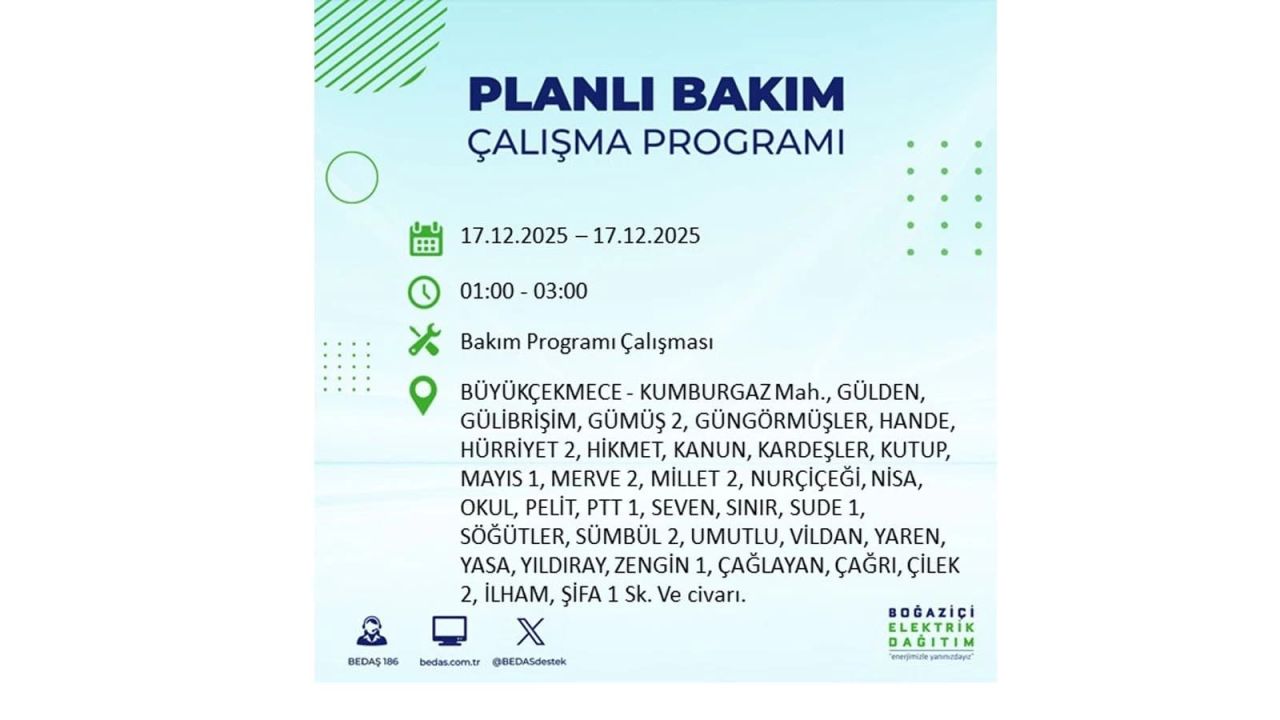 PLANLI BAKIM
ÇALIŞMA PROGRAMI

17.12.2025 – 17.12.2025

01:00 - 03:00

Bakım Programı Çalışması

BÜYÜKÇEKMECE - KUMBURGAZ Mah., GÜLDEN, GÜLİBRİŞİM, GÜMÜŞ 2, GÜNGÖRMÜŞLER, HANDE, HÜRRİYET 2, HİKMET, KANUN, KARDEŞLER, KUTUP, MAYIS 1, MERVE 2, MİLLET 2, NURÇİÇEĞİ, NİSA, OKUL, PELİT, PTT 1, SEVEN, SINIR, SUDE 1, SÖĞÜTLER, SÜMBÜL 2, UMUTLU, VİLDAN, YAREN, YASA, YILDIRAY, ZENGİN 1, ÇAĞLAYAN, ÇAĞRI, ÇİLEK 2, İLHAM, ŞİFA 1 Sk. Ve civarı.

BEDAŞ 186
bedas.com.tr
@BEDASdestek

BOĞAZİÇİ
ELEKTRİK
DAĞITIM
"enerjimizle yanınızdayız"